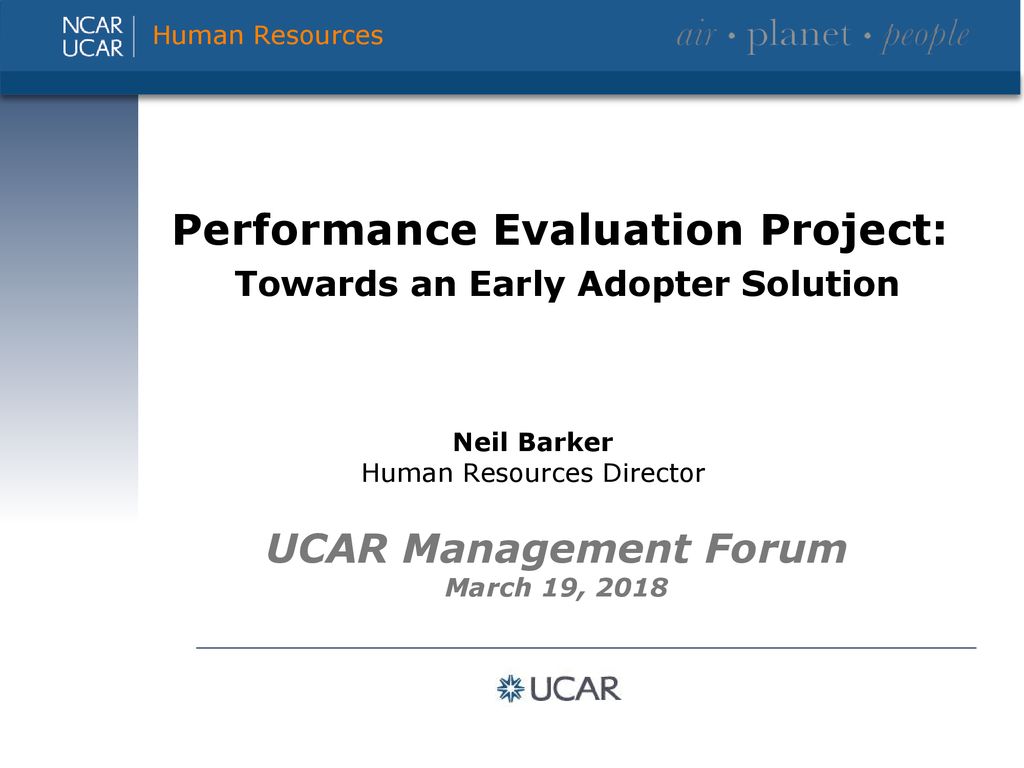 NCAR
UCAR
Human Resources

air • planet • people

Performance Evaluation Project:
Towards an Early Adopter Solution

Neil Barker
Human Resources Director

UCAR Management Forum
March 19, 2018

UCAR